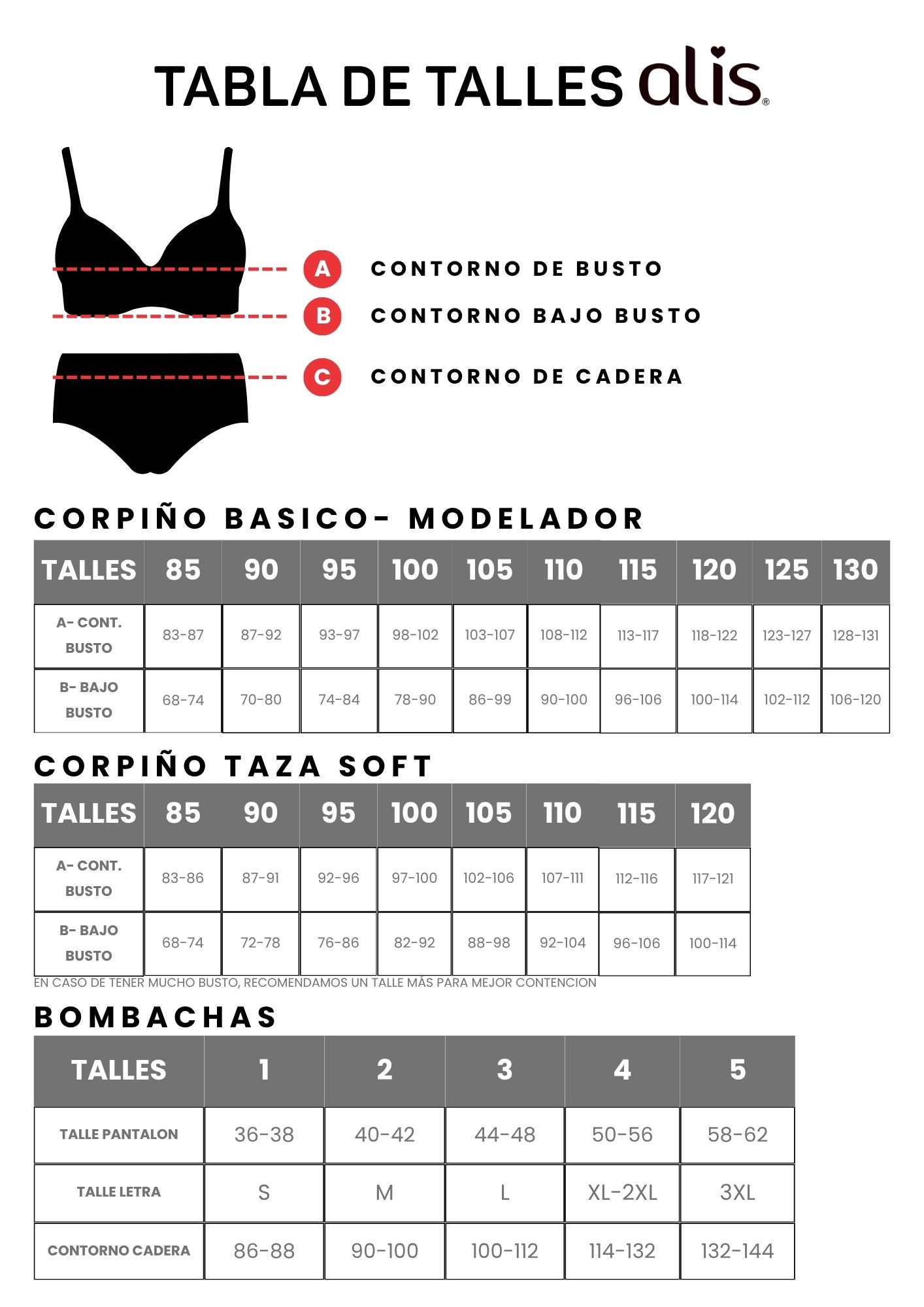 TABLA DE TALLES alis®

A CONTORNO DE BUSTO
B CONTORNO BAJO BUSTO
C CONTORNO DE CADERA

CORPIÑO BASICO- MODELADOR

| TALLES | 85 | 90 | 95 | 100 | 105 | 110 | 115 | 120 | 125 | 130 |
|---|---|---|---|---|---|---|---|---|---|---|
| A- CONT. BUSTO | 83-87 | 87-92 | 93-97 | 98-102 | 103-107 | 108-112 | 113-117 | 118-122 | 123-127 | 128-131 |
| B- BAJO BUSTO | 68-74 | 70-80 | 74-84 | 78-90 | 86-99 | 90-100 | 96-106 | 100-114 | 102-112 | 106-120 |

CORPIÑO TAZA SOFT

| TALLES | 85 | 90 | 95 | 100 | 105 | 110 | 115 | 120 |
|---|---|---|---|---|---|---|---|---|
| A- CONT. BUSTO | 83-86 | 87-91 | 92-96 | 97-100 | 102-106 | 107-111 | 112-116 | 117-121 |
| B- BAJO BUSTO | 68-74 | 72-78 | 76-86 | 82-92 | 88-98 | 92-104 | 96-106 | 100-114 |

EN CASO DE TENER MUCHO BUSTO, RECOMENDAMOS UN TALLE MÁS PARA MEJOR CONTENCION

BOMBACHAS

| TALLES | 1 | 2 | 3 | 4 | 5 |
|---|---|---|---|---|---|
| TALLE PANTALON | 36-38 | 40-42 | 44-48 | 50-56 | 58-62 |
| TALLE LETRA | S | M | L | XL-2XL | 3XL |
| CONTORNO CADERA | 86-88 | 90-100 | 100-112 | 114-132 | 132-144 |